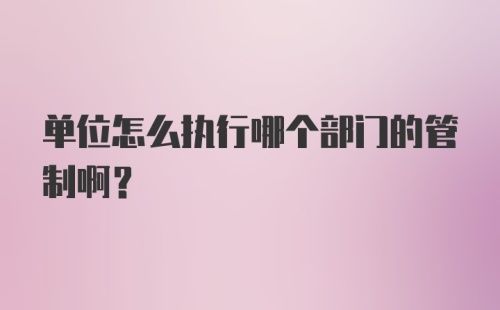 单位怎么执行哪个部门的管制啊？